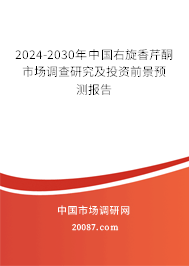 2024-2030年中国右旋香芹酮市场调查研究及投资前景预测报告

中国市场调研网

20087.com